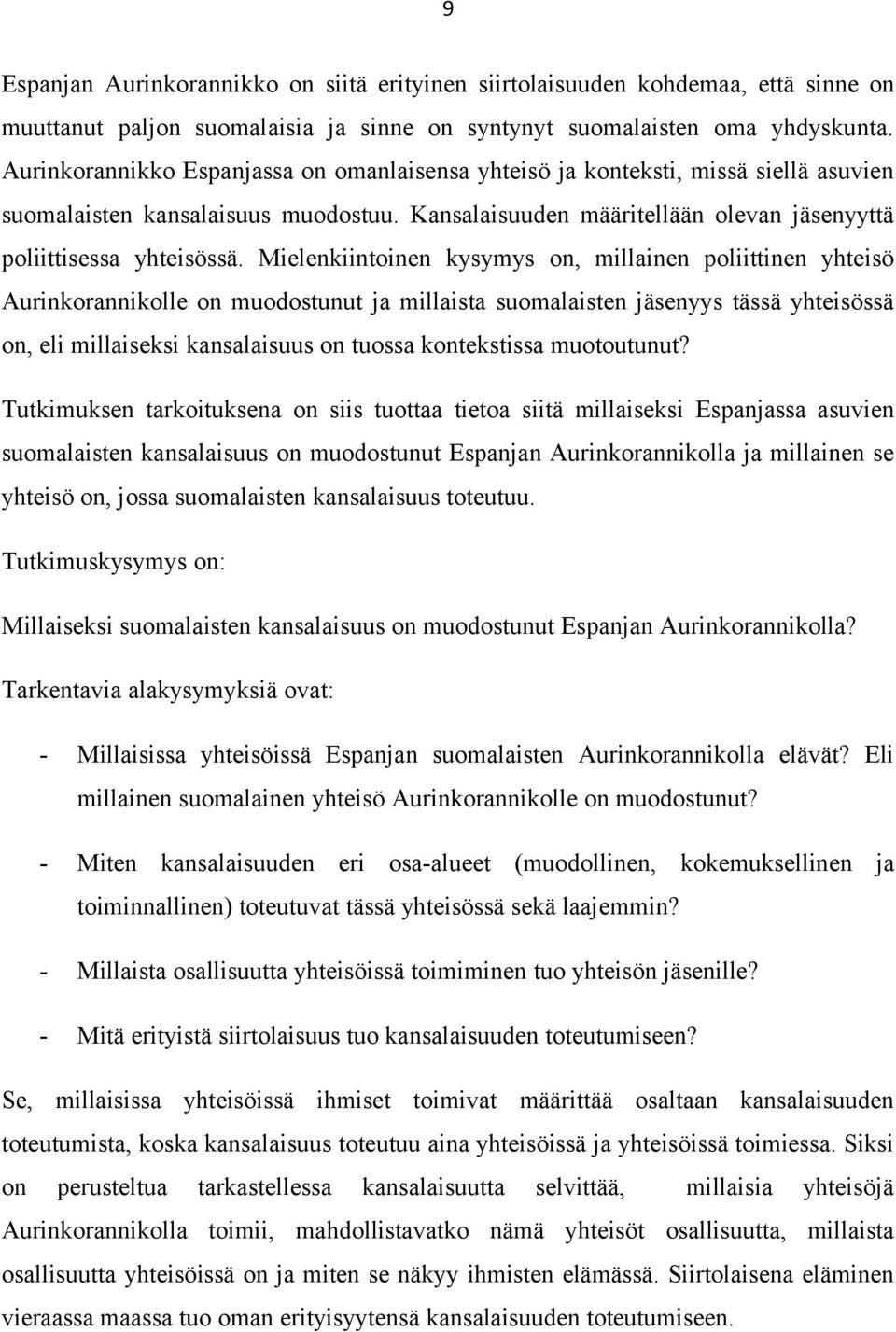 9

Espanjan Aurinkorannikko on siitä erityinen siirtolaisuuden kohdemaa, että sinne on muuttanut paljon suomalaisia ja sinne on syntynyt suomalaisten oma yhdyskunta. Aurinkorannikko Espanjassa on omanlaisensa yhteisö ja konteksti, missä siellä asuvien suomalaisten kansalaisuus muodostuu. Kansalaisuuden määritellään olevan jäsenyyttä poliittisessa yhteisössä. Mielenkiintoinen kysymys on, millainen poliittinen yhteisö Aurinkorannikolle on muodostunut ja millaista suomalaisten jäsenyys tässä yhteisössä on, eli millaiseksi kansalaisuus on tuossa kontekstissa muotoutunut?

Tutkimuksen tarkoituksena on siis tuottaa tietoa siitä millaiseksi Espanjassa asuvien suomalaisten kansalaisuus on muodostunut Espanjan Aurinkorannikolla ja millainen se yhteisö on, jossa suomalaisten kansalaisuus toteutuu.

Tutkimuskysymys on:

Millaiseksi suomalaisten kansalaisuus on muodostunut Espanjan Aurinkorannikolla?

Tarkentavia alakysymyksiä ovat:

- Millaisissa yhteisöissä Espanjan suomalaisten Aurinkorannikolla elävät? Eli millainen suomalainen yhteisö Aurinkorannikolle on muodostunut?

- Miten kansalaisuuden eri osa-alueet (muodollinen, kokemuksellinen ja toiminnallinen) toteutuvat tässä yhteisössä sekä laajemmin?

- Millaista osallisuutta yhteisöissä toimiminen tuo yhteisön jäsenille?

- Mitä erityistä siirtolaisuus tuo kansalaisuuden toteutumiseen?

Se, millaisissa yhteisöissä ihmiset toimivat määrittää osaltaan kansalaisuuden toteutumista, koska kansalaisuus toteutuu aina yhteisöissä ja yhteisöissä toimiessa. Siksi on perusteltua tarkastellessa kansalaisuutta selvittää, millaisia yhteisöjä Aurinkorannikolla toimii, mahdollistavatko nämä yhteisöt osallisuutta, millaista osallisuutta yhteisöissä on ja miten se näkyy ihmisten elämässä. Siirtolaisena eläminen vieraassa maassa tuo oman erityisyytensä kansalaisuuden toteutumiseen.